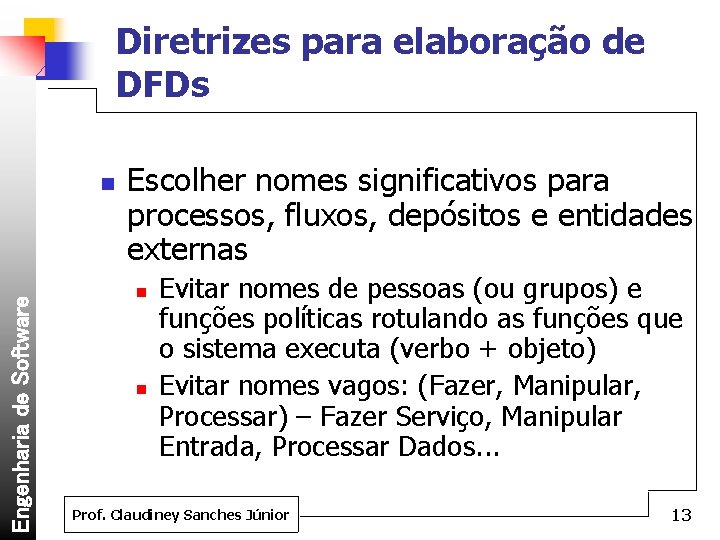 Diretrizes para elaboração de DFDs

Escolher nomes significativos para processos, fluxos, depósitos e entidades externas

Evitar nomes de pessoas (ou grupos) e funções políticas rotulando as funções que o sistema executa (verbo + objeto)

Evitar nomes vagos: (Fazer, Manipular, Processar) – Fazer Serviço, Manipular Entrada, Processar Dados...

Engenharia de Software

Prof. Claudiney Sanches Júnior

13